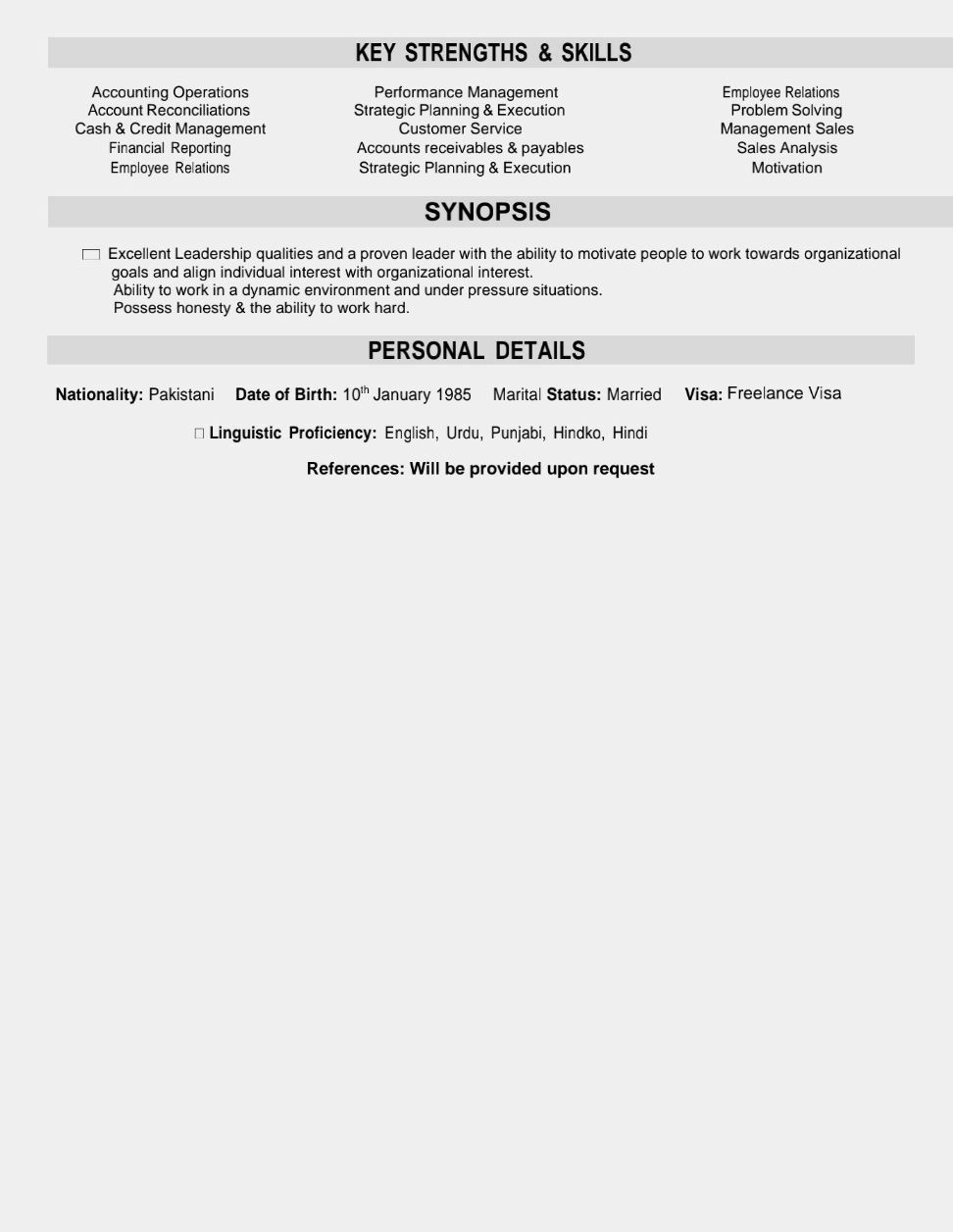 KEY STRENGTHS & SKILLS

Accounting Operations
Account Reconciliations
Cash & Credit Management
Financial Reporting
Employee Relations

Performance Management
Strategic Planning & Execution
Customer Service
Accounts receivables & payables
Strategic Planning & Execution

Employee Relations
Problem Solving
Management Sales
Sales Analysis
Motivation

SYNOPSIS

Excellent Leadership qualities and a proven leader with the ability to motivate people to work towards organizational goals and align individual interest with organizational interest.
Ability to work in a dynamic environment and under pressure situations.
Possess honesty & the ability to work hard.

PERSONAL DETAILS

Nationality: Pakistani Date of Birth: 10$^{th}$ January 1985 Marital Status: Married Visa: Freelance Visa

Linguistic Proficiency: English, Urdu, Punjabi, Hindko, Hindi

References: Will be provided upon request